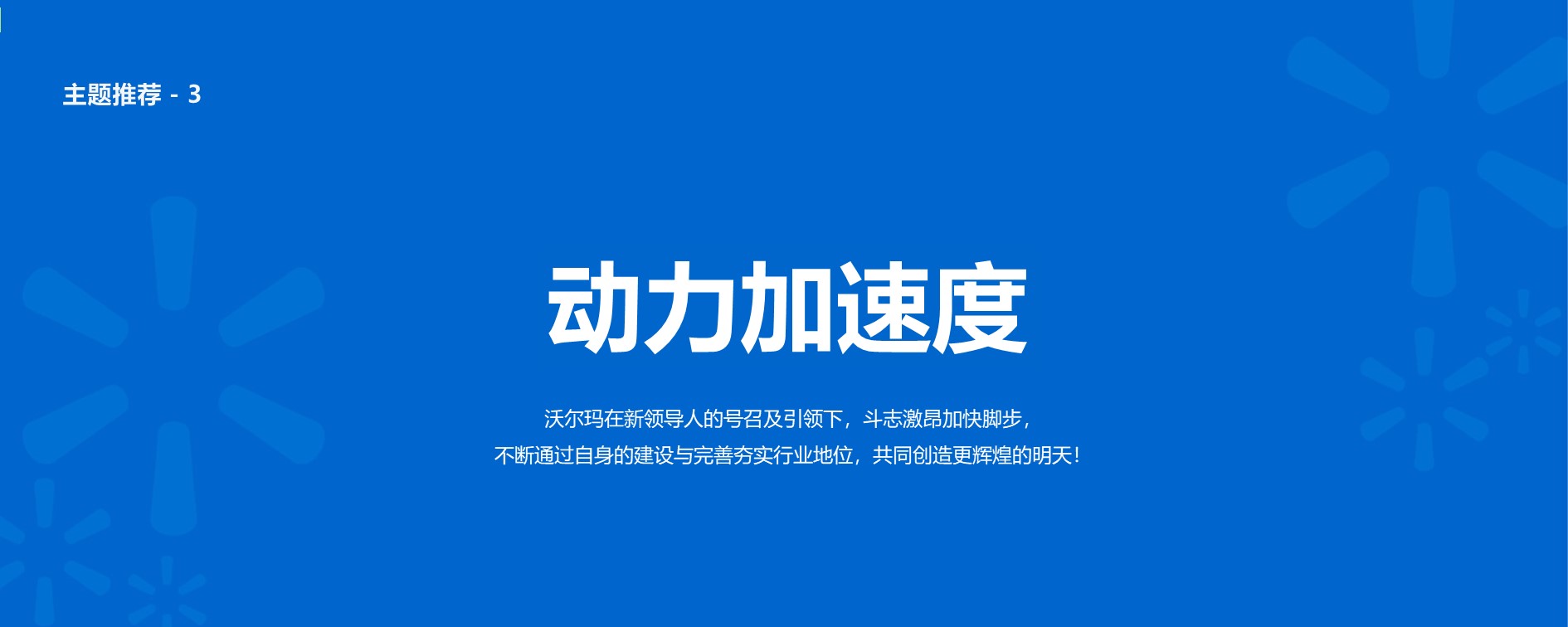 主题推荐 - 3

动力加速度

沃尔玛在新领导人的号召及引领下，斗志激昂加快脚步，
不断通过自身的建设与完善夯实行业地位，共同创造更辉煌的明天！